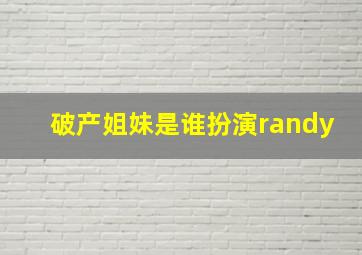 破产姐妹是谁扮演randy